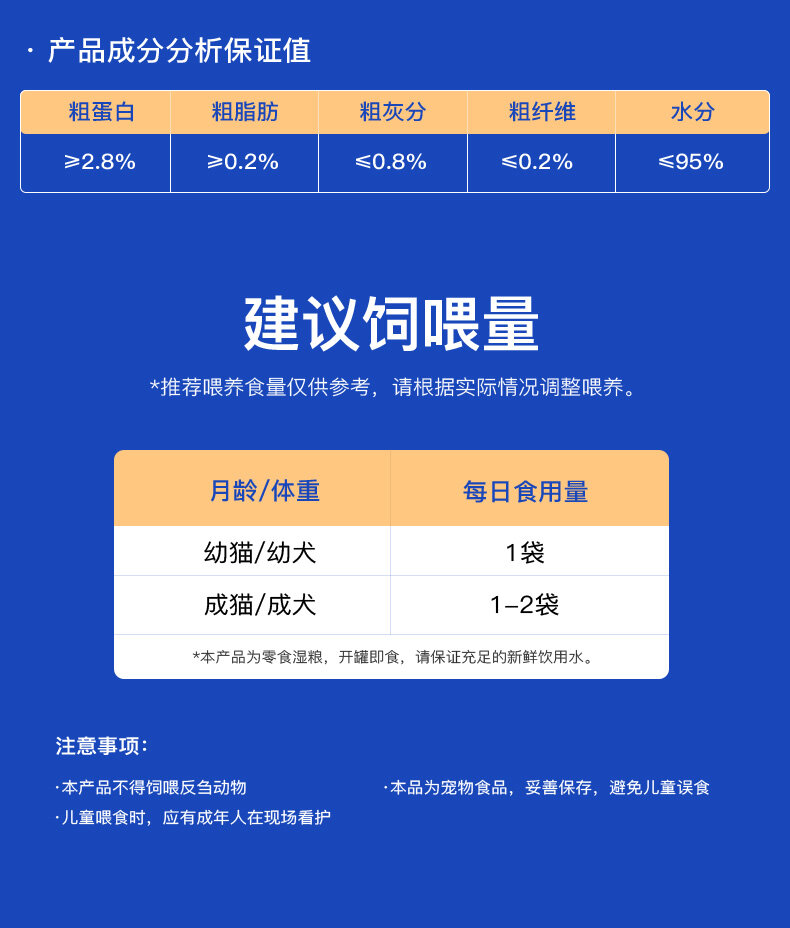 · 产品成分分析保证值

| 粗蛋白 | 粗脂肪 | 粗灰分 | 粗纤维 | 水分 |
|---|---|---|---|---|
| ≥2.8% | ≥0.2% | ≤0.8% | ≤0.2% | ≤95% |

建议饲喂量

*推荐喂养食量仅供参考，请根据实际情况调整喂养。

| 月龄/体重 | 每日食用量 |
|---|---|
| 幼猫/幼犬 | 1袋 |
| 成猫/成犬 | 1-2袋 |
| *本产品为零食湿粮，开罐即食，请保证充足的新鲜饮用水。 | |

注意事项：

·本产品不得饲喂反刍动物

·儿童喂食时，应有成年人在现场看护

·本品为宠物食品，妥善保存，避免儿童误食